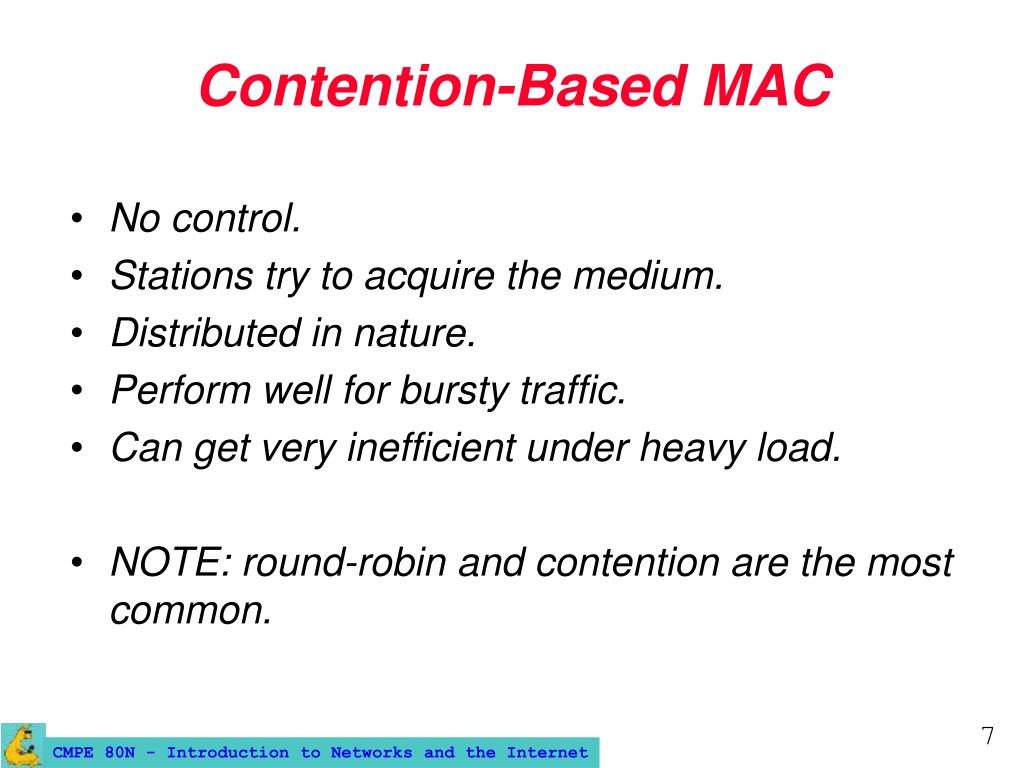 Contention-Based MAC

• No control.
• Stations try to acquire the medium.
• Distributed in nature.
• Perform well for bursty traffic.
• Can get very inefficient under heavy load.

• NOTE: round-robin and contention are the most common.

CMPE 80N - Introduction to Networks and the Internet

7